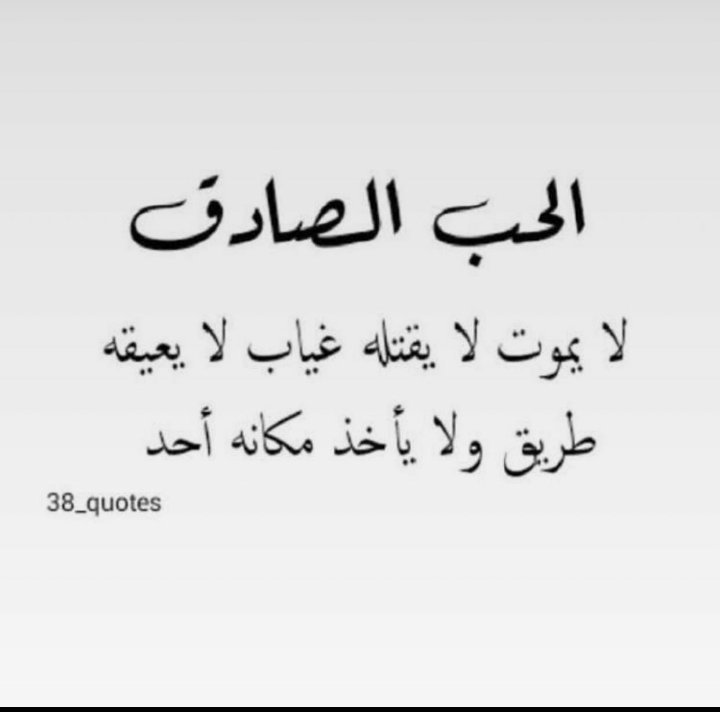 الحب الصادق

لا يموت لا يقتله غياب لا يعيقه طريق ولا يأخذ مكانه أحد

38_quotes